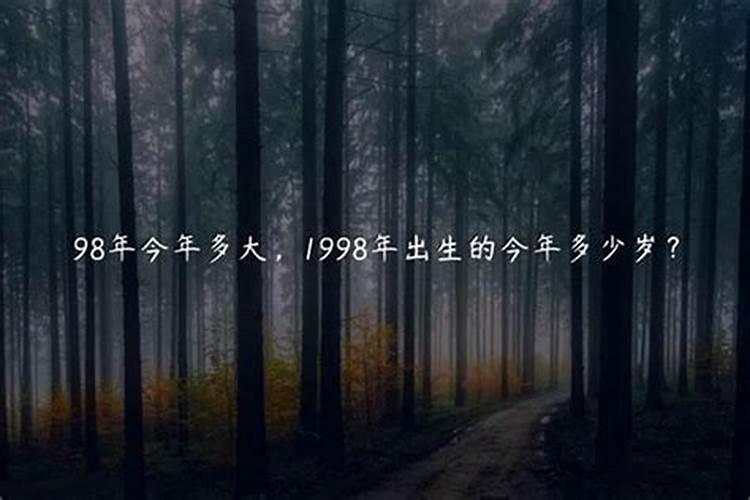 98年今年多大，1998年出生的今年多少岁？